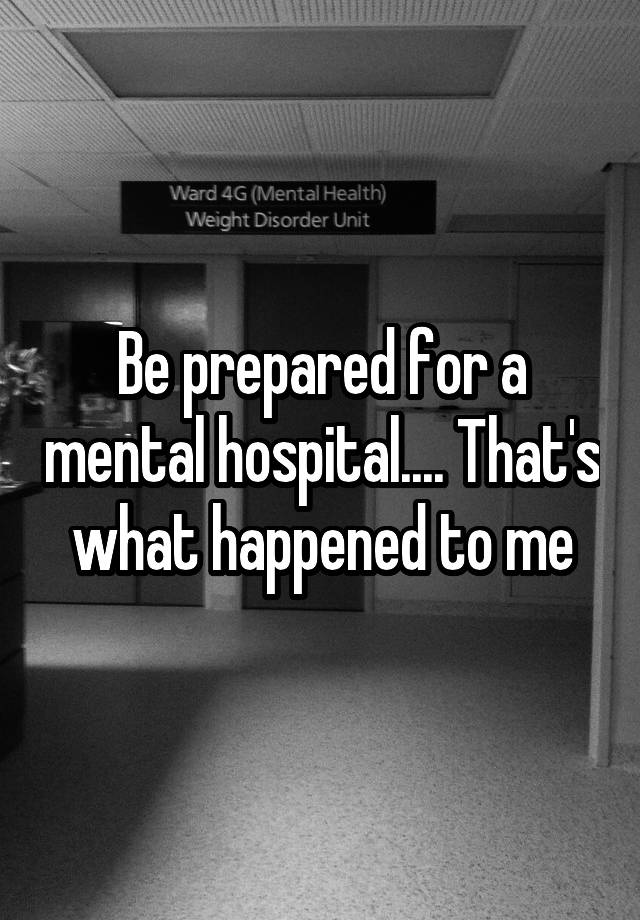 Ward 4G (Mental Health)
Weight Disorder Unit

Be prepared for a mental hospital.... That's what happened to me